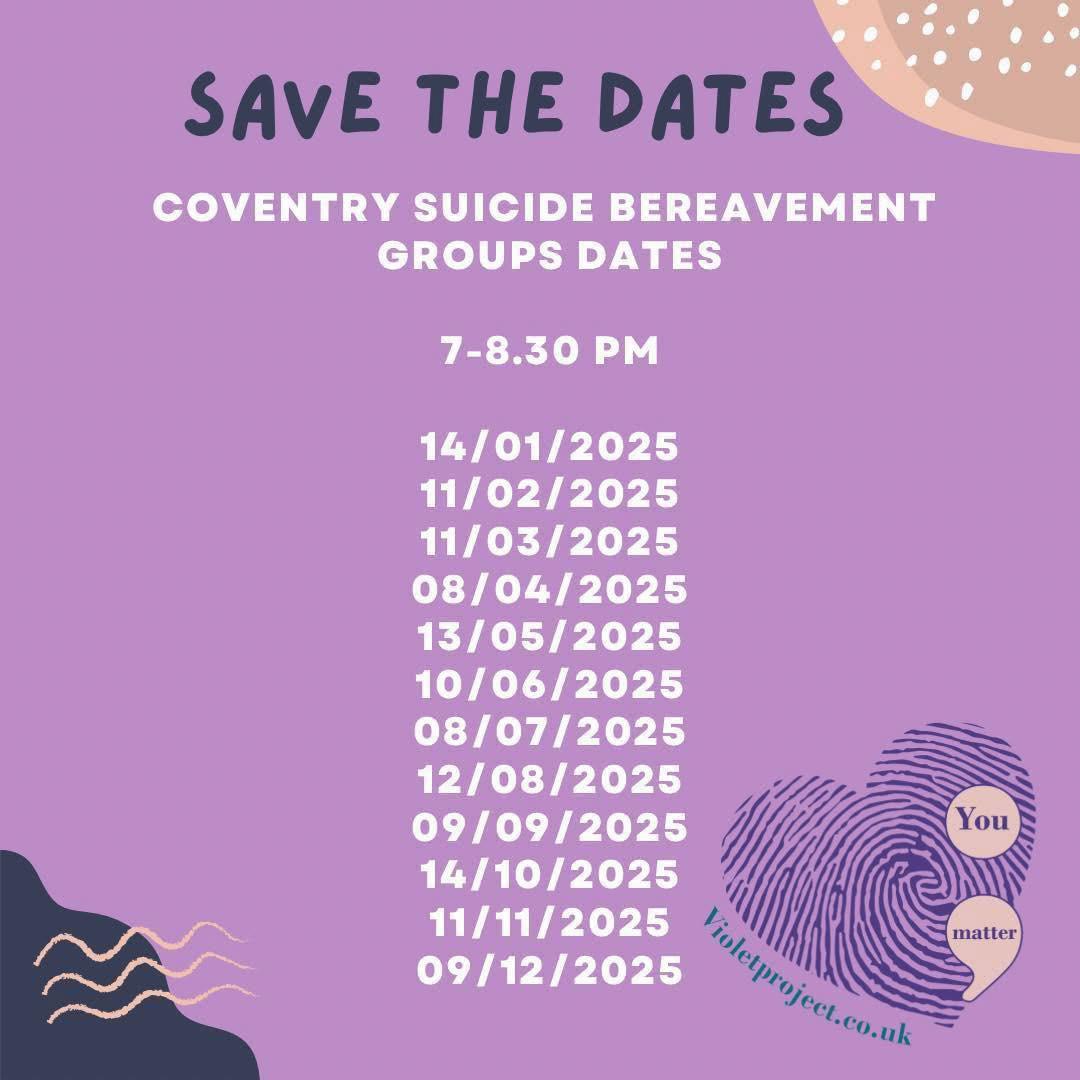 SAVE THE DATES

COVENTRY SUICIDE BEREAVEMENT GROUPS DATES

7-8.30 PM

14/01/2025
11/02/2025
11/03/2025
08/04/2025
13/05/2025
10/06/2025
08/07/2025
12/08/2025
09/09/2025
14/10/2025
11/11/2025
09/12/2025

You
matter
Violetproject.co.uk